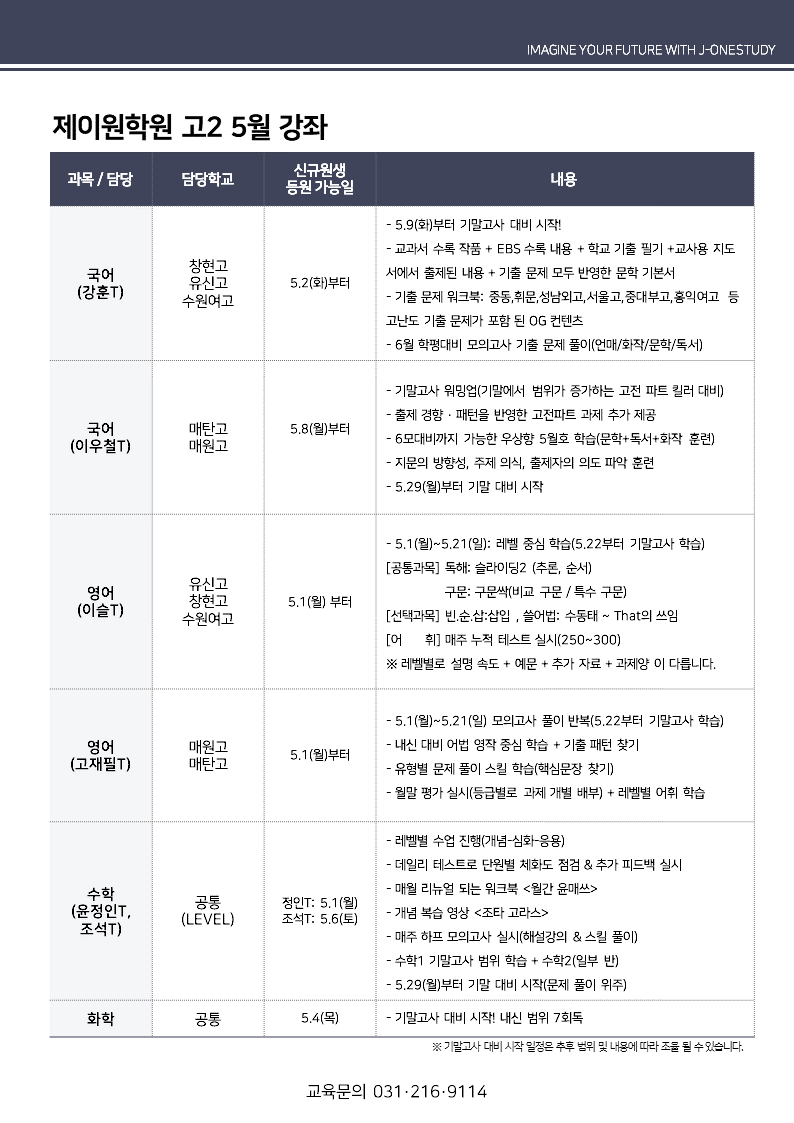 IMAGINE YOUR FUTURE WITH J-ONESTUDY

제이원학원 고2 5월 강좌

| 과목 / 담당 | 담당학교 | 신규원생 등원 가능일 | 내용 |
|---|---|---|---|
| 국어 (강훈T) | 창현고 유신고 수원여고 | 5.2(화)부터 | - 5.9(화)부터 기말고사 대비 시작! - 교과서 수록 작품 + EBS 수록 내용 + 학교 기출 필기 +교사용 지도서에서 출제된 내용 + 기출 문제 모두 반영한 문학 기본서 - 기출 문제 워크북: 중동,휘문,성남외고,서울고,중대부고,홍익여고 등 고난도 기출 문제가 포함 된 OG 컨텐츠 - 6월 학평대비 모의고사 기출 문제 풀이(언매/화작/문학/독서) |
| 국어 (이우철T) | 매탄고 매원고 | 5.8(월)부터 | - 기말고사 워밍업(기말에서 범위가 증가하는 고전 파트 킬러 대비) - 출제 경향 · 패턴을 반영한 고전파트 과제 추가 제공 - 6모대비까지 가능한 우상향 5월호 학습(문학+독서+화작 훈련) - 지문의 방향성, 주제 의식, 출제자의 의도 파악 훈련 - 5.29(월)부터 기말 대비 시작 |
| 영어 (이슬T) | 유신고 창현고 수원여고 | 5.1(월) 부터 | - 5.1(월)~5.21(일): 레벨 중심 학습(5.22부터 기말고사 학습) [공통과목] 독해: 슬라이딩2 (추론, 순서) 구문: 구문싹(비교 구문 / 특수 구문) [선택과목] 빈.순.삽:삽입 , 쓸어법: 수동태 ~ That의 쓰임 [어 휘] 매주 누적 테스트 실시(250~300) ※ 레벨별로 설명 속도 + 예문 + 추가 자료 + 과제양 이 다릅니다. |
| 영어 (고재필T) | 매원고 매탄고 | 5.1(월)부터 | - 5.1(월)~5.21(일) 모의고사 풀이 반복(5.22부터 기말고사 학습) - 내신 대비 어법 영작 중심 학습 + 기출 패턴 찾기 - 유형별 문제 풀이 스킬 학습(핵심문장 찾기) - 월말 평가 실시(등급별로 과제 개별 배부) + 레벨별 어휘 학습 |
| 수학 (윤정인T, 조석T) | 공통 (LEVEL) | 정인T: 5.1(월) 조석T: 5.6(토) | - 레벨별 수업 진행(개념-심화-응용) - 데일리 테스트로 단원별 체화도 점검 & 추가 피드백 실시 - 매월 리뉴얼 되는 워크북 <월간 윤매쓰> - 개념 복습 영상 <조타 고라스> - 매주 하프 모의고사 실시(해설강의 & 스킬 풀이) - 수학1 기말고사 범위 학습 + 수학2(일부 반) - 5.29(월)부터 기말 대비 시작(문제 풀이 위주) |
| 화학 | 공통 | 5.4(목) | - 기말고사 대비 시작! 내신 범위 7회독 |

※ 기말고사 대비 시작 일정은 추후 범위 및 내용에 따라 조율 될 수 있습니다.

교육문의 031·216·9114